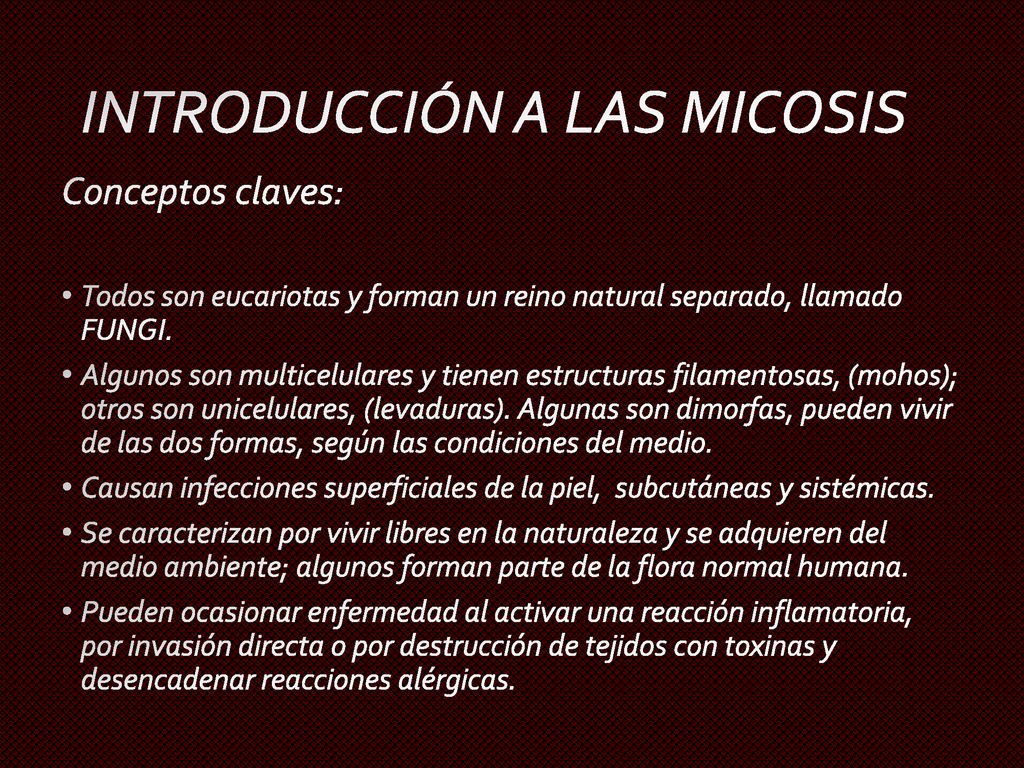 INTRODUCCIÓN A LAS MICOSIS

Conceptos claves:

• Todos son eucariotas y forman un reino natural separado, llamado FUNGI.

• Algunos son multicelulares y tienen estructuras filamentosas, (mohos); otros son unicelulares, (levaduras). Algunas son dimorfas, pueden vivir de las dos formas, según las condiciones del medio.

• Causan infecciones superficiales de la piel, subcutáneas y sistémicas.

• Se caracterizan por vivir libres en la naturaleza y se adquieren del medio ambiente; algunos forman parte de la flora normal humana.

• Pueden ocasionar enfermedad al activar una reacción inflamatoria, por invasión directa o por destrucción de tejidos con toxinas y desencadenar reacciones alérgicas.